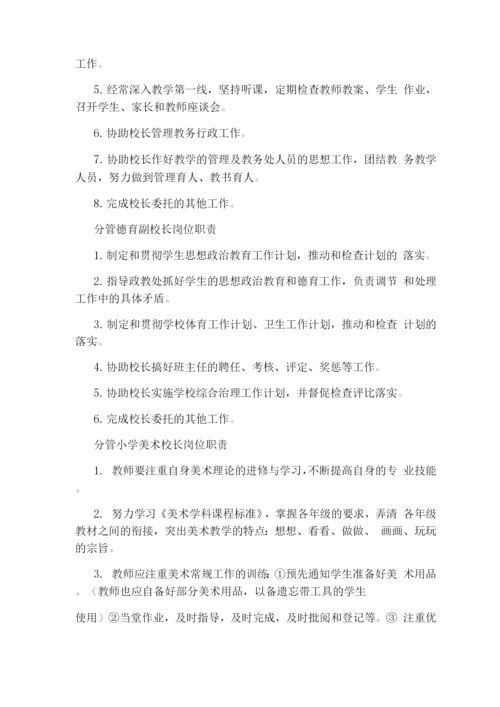 工作。

5. 经常深入教学第一线，坚持听课，定期检查教师教案、学生 作业，召开学生、家长和教师座谈会。

6. 协助校长管理教务行政工作。

7. 协助校长作好教学的管理及教务处人员的思想工作，团结教 务教学人员，努力做到管理育人、教书育人。

8. 完成校长委托的其他工作。

分管德育副校长岗位职责

1. 制定和贯彻学生思想政治教育工作计划，推动和检查计划的 落实。

2. 指导政教处抓好学生的思想政治教育和德育工作，负责调节 和处理工作中的具体矛盾。

3. 制定和贯彻学校体育工作计划、卫生工作计划，推动和检查 计划的落实。

4. 协助校长搞好班主任的聘任、考核、评定、奖惩等工作。

5. 协助校长实施学校综合治理工作计划，并督促检查评比落实。

6. 完成校长委托的其他工作。

分管小学美术校长岗位职责

1. 教师要注重自身美术理论的进修与学习，不断提高自身的专 业技能。

2. 努力学习《美术学科课程标准》，掌握各年级的要求，弄清 各年级教材之间的衔接，突出美术教学的特点：想想、看看、做做、 画画、玩玩的宗旨。

3. 教师应注重美术常规工作的训练：①预先通知学生准备好美 术用品。（教师也应自备好部分美术用品，以备遗忘带工具的学生

使用）②当堂作业，及时指导，及时完成，及时批阅和登记等。③ 注重优